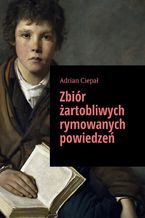 Adrian Ciepał

Zbiór żartobliwych rymowanych powiedzeń